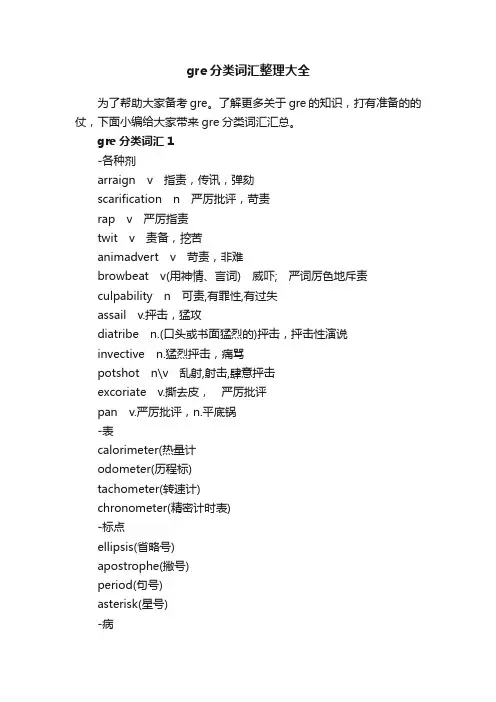 gre 分类词汇整理大全

为了帮助大家备考 gre。了解更多关于 gre 的知识，打有准备的的仗，下面小编给大家带来 gre 分类词汇汇总。

gre 分类词汇 1

-各种剂

arraign v 指责，传讯，弹劾

scarification n 严厉批评，苛责

rap v 严厉指责

twit v 责备，挖苦

animadvert v 苛责，非难

browbeat v(用神情、言词) 威吓; 严词厉色地斥责

culpability n 可责,有罪性,有过失

assail v.抨击，猛攻

diatribe n.(口头或书面猛烈的)抨击，抨击性演说

invective n.猛烈抨击，痛骂

potshot n\v 乱射,射击,肆意抨击

excoriate v.撕去皮， 严厉批评

pan v.严厉批评，n.平底锅

-表

calorimeter(热量计

odometer(历程标)

tachometer(转速计)

chronometer(精密计时表)

-标点

ellipsis(省略号)

apostrophe(撇号)

period(句号)

asterisk(星号)

-病